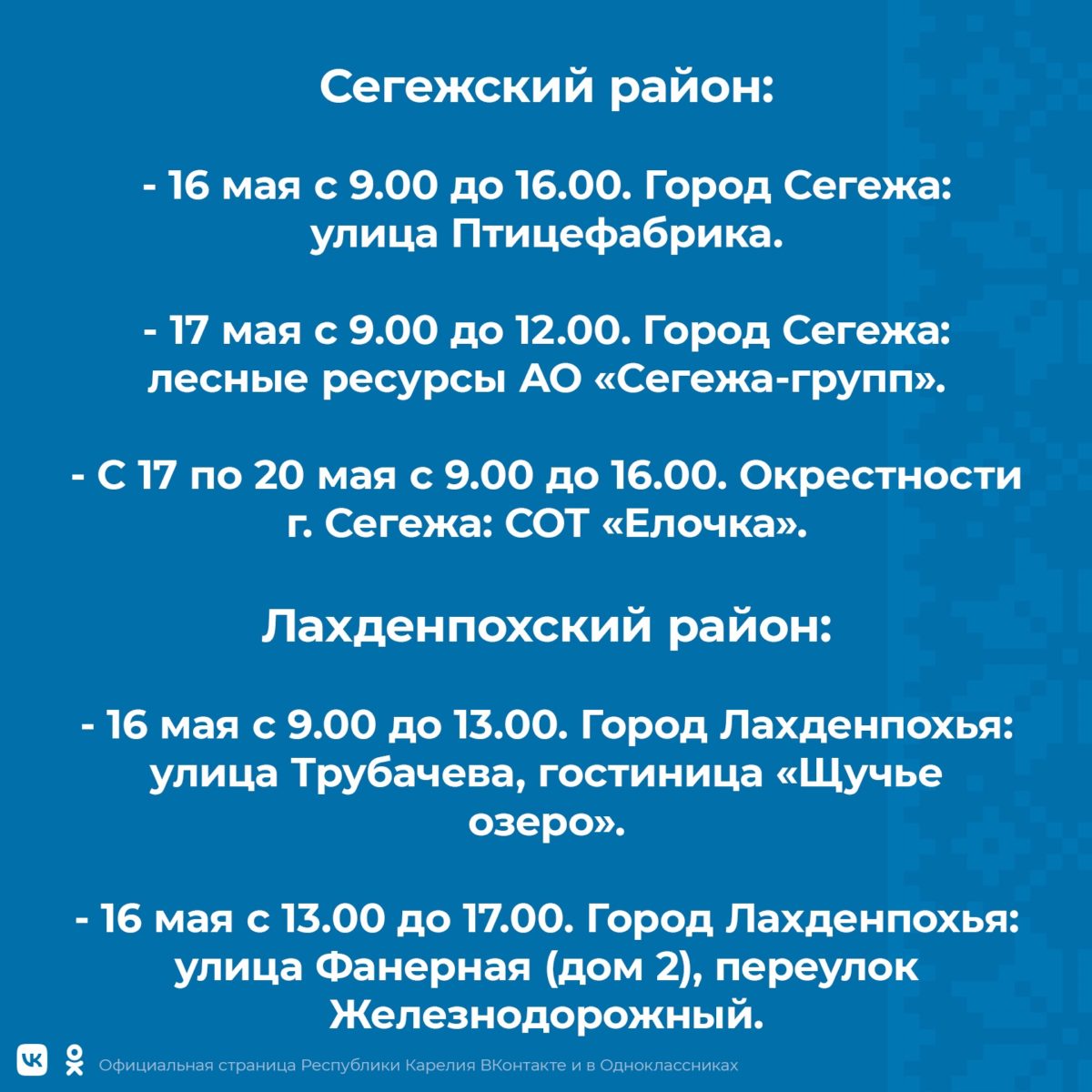 Сегежский район:

- 16 мая с 9.00 до 16.00. Город Сегежа: улица Птицефабрика.

- 17 мая с 9.00 до 12.00. Город Сегежа: лесные ресурсы АО «Сегежа-групп».

- С 17 по 20 мая с 9.00 до 16.00. Окрестности г. Сегежа: СОТ «Елочка».

Лахденпохский район:

- 16 мая с 9.00 до 13.00. Город Лахденпохья: улица Трубачева, гостиница «Щучье озеро».

- 16 мая с 13.00 до 17.00. Город Лахденпохья: улица Фанерная (дом 2), переулок Железнодорожный.

Официальная страница Республики Карелия ВКонтакте и в Одноклассниках